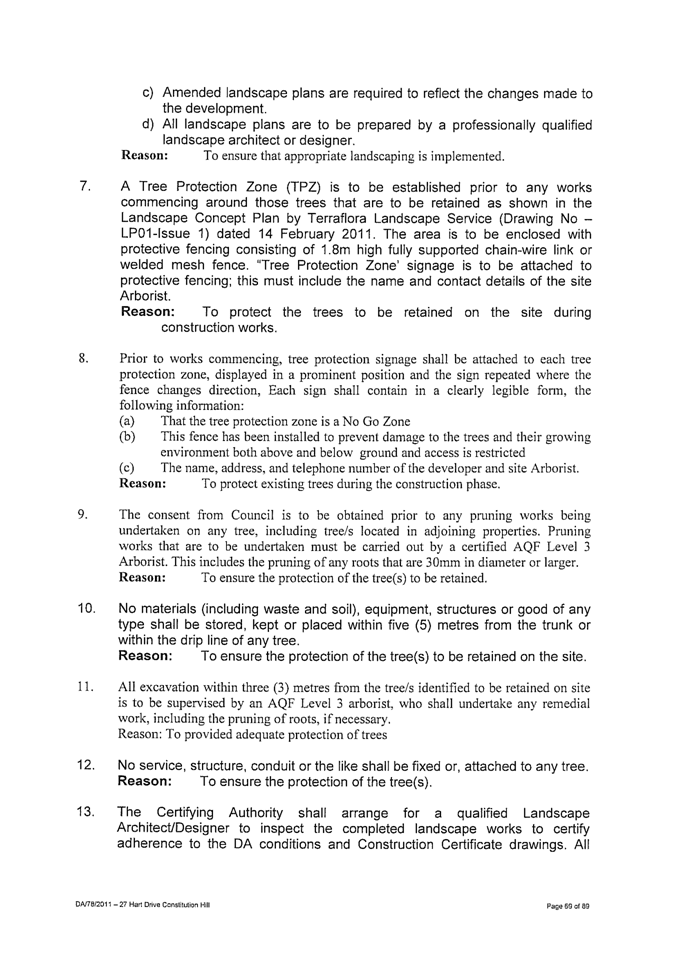 c) Amended landscape plans are required to reflect the changes made to the development.
d) All landscape plans are to be prepared by a professionally qualified landscape architect or designer.
Reason: To ensure that appropriate landscaping is implemented.

7. A Tree Protection Zone (TPZ) is to be established prior to any works commencing around those trees that are to be retained as shown in the Landscape Concept Plan by Terraflora Landscape Service (Drawing No – LP01-Issue 1) dated 14 February 2011. The area is to be enclosed with protective fencing consisting of 1.8m high fully supported chain-wire link or welded mesh fence. "Tree Protection Zone' signage is to be attached to protective fencing; this must include the name and contact details of the site Arborist.
Reason: To protect the trees to be retained on the site during construction works.

8. Prior to works commencing, tree protection signage shall be attached to each tree protection zone, displayed in a prominent position and the sign repeated where the fence changes direction, Each sign shall contain in a clearly legible form, the following information:
(a) That the tree protection zone is a No Go Zone
(b) This fence has been installed to prevent damage to the trees and their growing environment both above and below ground and access is restricted
(c) The name, address, and telephone number of the developer and site Arborist.
Reason: To protect existing trees during the construction phase.

9. The consent from Council is to be obtained prior to any pruning works being undertaken on any tree, including tree/s located in adjoining properties. Pruning works that are to be undertaken must be carried out by a certified AQF Level 3 Arborist. This includes the pruning of any roots that are 30mm in diameter or larger.
Reason: To ensure the protection of the tree(s) to be retained.

10. No materials (including waste and soil), equipment, structures or good of any type shall be stored, kept or placed within five (5) metres from the trunk or within the drip line of any tree.
Reason: To ensure the protection of the tree(s) to be retained on the site.

11. All excavation within three (3) metres from the tree/s identified to be retained on site is to be supervised by an AQF Level 3 arborist, who shall undertake any remedial work, including the pruning of roots, if necessary.
Reason: To provided adequate protection of trees

12. No service, structure, conduit or the like shall be fixed or, attached to any tree.
Reason: To ensure the protection of the tree(s).

13. The Certifying Authority shall arrange for a qualified Landscape Architect/Designer to inspect the completed landscape works to certify adherence to the DA conditions and Construction Certificate drawings. All

DA/78/2011 – 27 Hart Drive Constitution Hill

Page 69 of 89